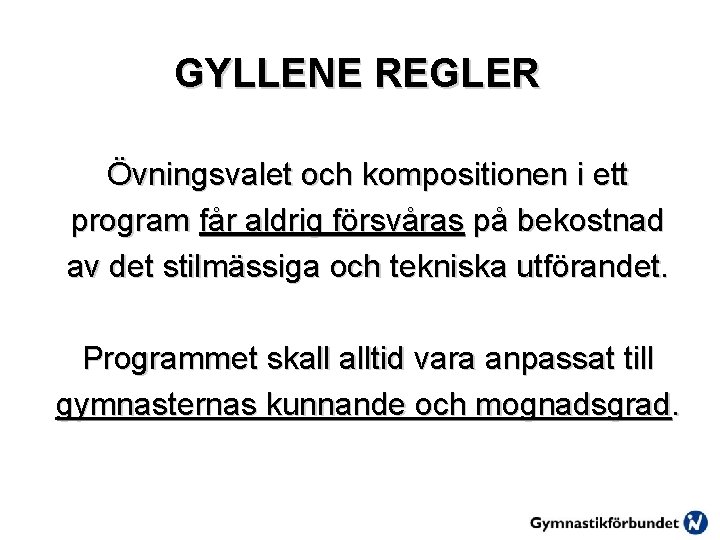 GYLLENE REGLER

Övningsvalet och kompositionen i ett program får aldrig försvåras på bekostnad av det stilmässiga och tekniska utförandet.

Programmet skall alltid vara anpassat till gymnasternas kunnande och mognadsgrad.

Gymnastikförbundet